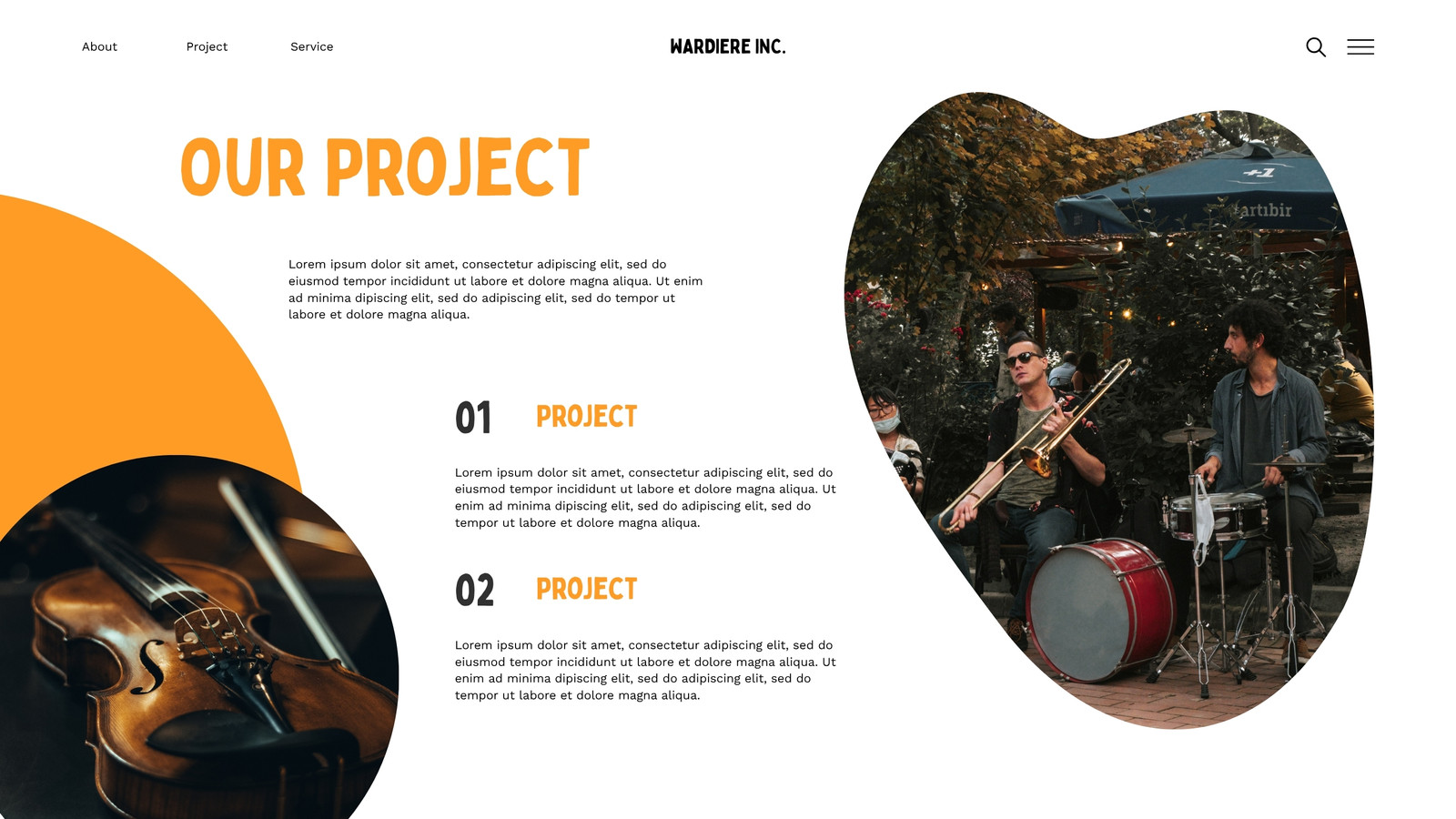 About

Project

Service

WARDIERE INC.

OUR PROJECT

Lorem ipsum dolor sit amet, consectetur adipiscing elit, sed do eiusmod tempor incididunt ut labore et dolore magna aliqua. Ut enim ad minima dipiscing elit, sed do adipiscing elit, sed do tempor ut labore et dolore magna aliqua.

01 PROJECT

Lorem ipsum dolor sit amet, consectetur adipiscing elit, sed do eiusmod tempor incididunt ut labore et dolore magna aliqua. Ut enim ad minima dipiscing elit, sed do adipiscing elit, sed do tempor ut labore et dolore magna aliqua.

02 PROJECT

Lorem ipsum dolor sit amet, consectetur adipiscing elit, sed do eiusmod tempor incididunt ut labore et dolore magna aliqua. Ut enim ad minima dipiscing elit, sed do adipiscing elit, sed do tempor ut labore et dolore magna aliqua.